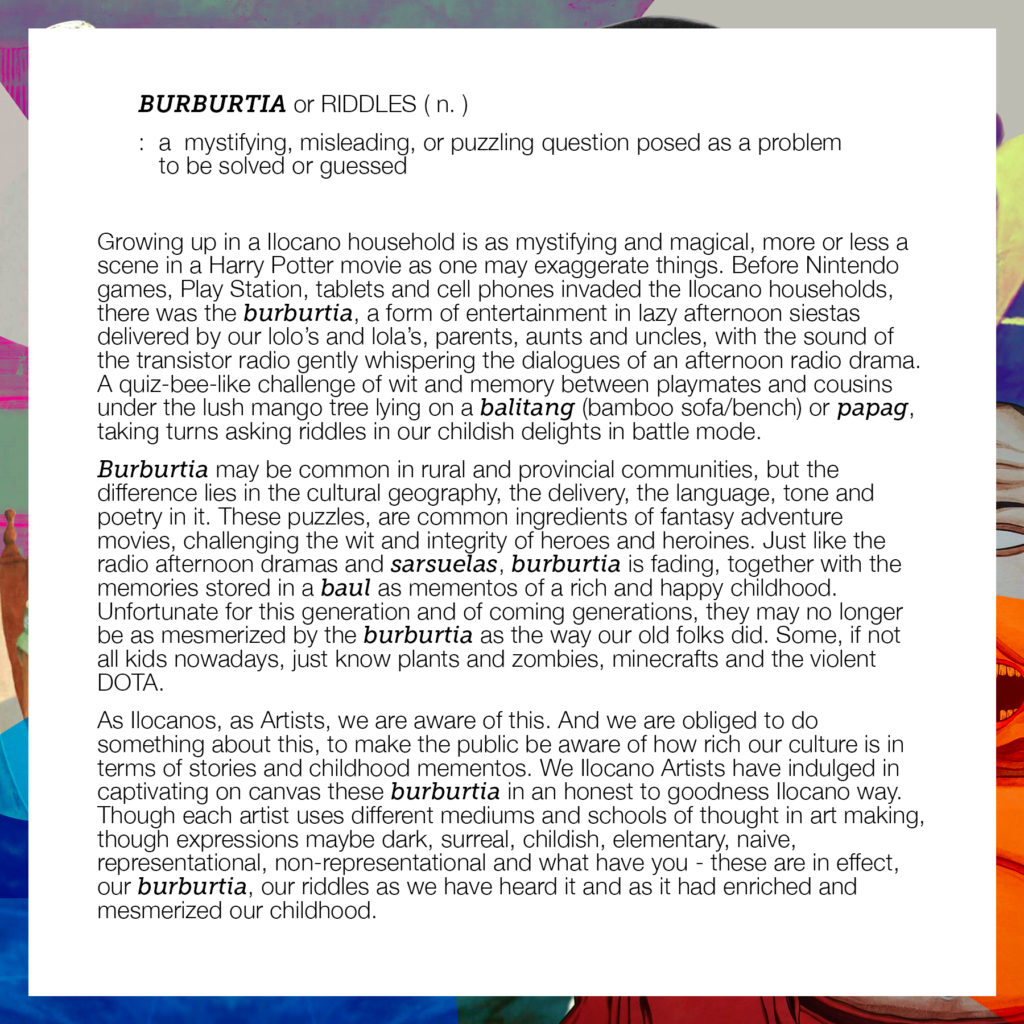 BURBURTIA or RIDDLES ( n. )

: a mystifying, misleading, or puzzling question posed as a problem to be solved or guessed

Growing up in a Ilocano household is as mystifying and magical, more or less a scene in a Harry Potter movie as one may exaggerate things. Before Nintendo games, Play Station, tablets and cell phones invaded the Ilocano households, there was the burburtia, a form of entertainment in lazy afternoon siestas delivered by our lolo's and lola's, parents, aunts and uncles, with the sound of the transistor radio gently whispering the dialogues of an afternoon radio drama. A quiz-bee-like challenge of wit and memory between playmates and cousins under the lush mango tree lying on a balitang (bamboo sofa/bench) or papag, taking turns asking riddles in our childish delights in battle mode.

Burburtia may be common in rural and provincial communities, but the difference lies in the cultural geography, the delivery, the language, tone and poetry in it. These puzzles, are common ingredients of fantasy adventure movies, challenging the wit and integrity of heroes and heroines. Just like the radio afternoon dramas and sarsuelas, burburtia is fading, together with the memories stored in a baul as mementos of a rich and happy childhood. Unfortunate for this generation and of coming generations, they may no longer be as mesmerized by the burburtia as the way our old folks did. Some, if not all kids nowadays, just know plants and zombies, minecrafts and the violent DOTA.

As Ilocanos, as Artists, we are aware of this. And we are obliged to do something about this, to make the public be aware of how rich our culture is in terms of stories and childhood mementos. We Ilocano Artists have indulged in captivating on canvas these burburtia in an honest to goodness Ilocano way. Though each artist uses different mediums and schools of thought in art making, though expressions maybe dark, surreal, childish, elementary, naive, representational, non-representational and what have you - these are in effect, our burburtia, our riddles as we have heard it and as it had enriched and mesmerized our childhood.